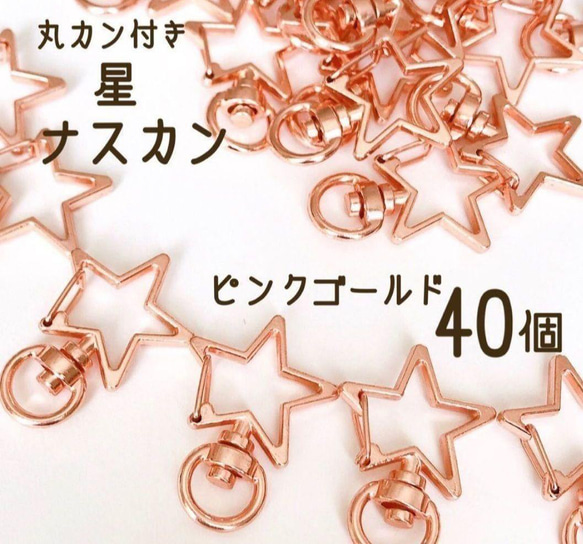 丸カン付き
星
ナスカン

ピンクゴールド
40個